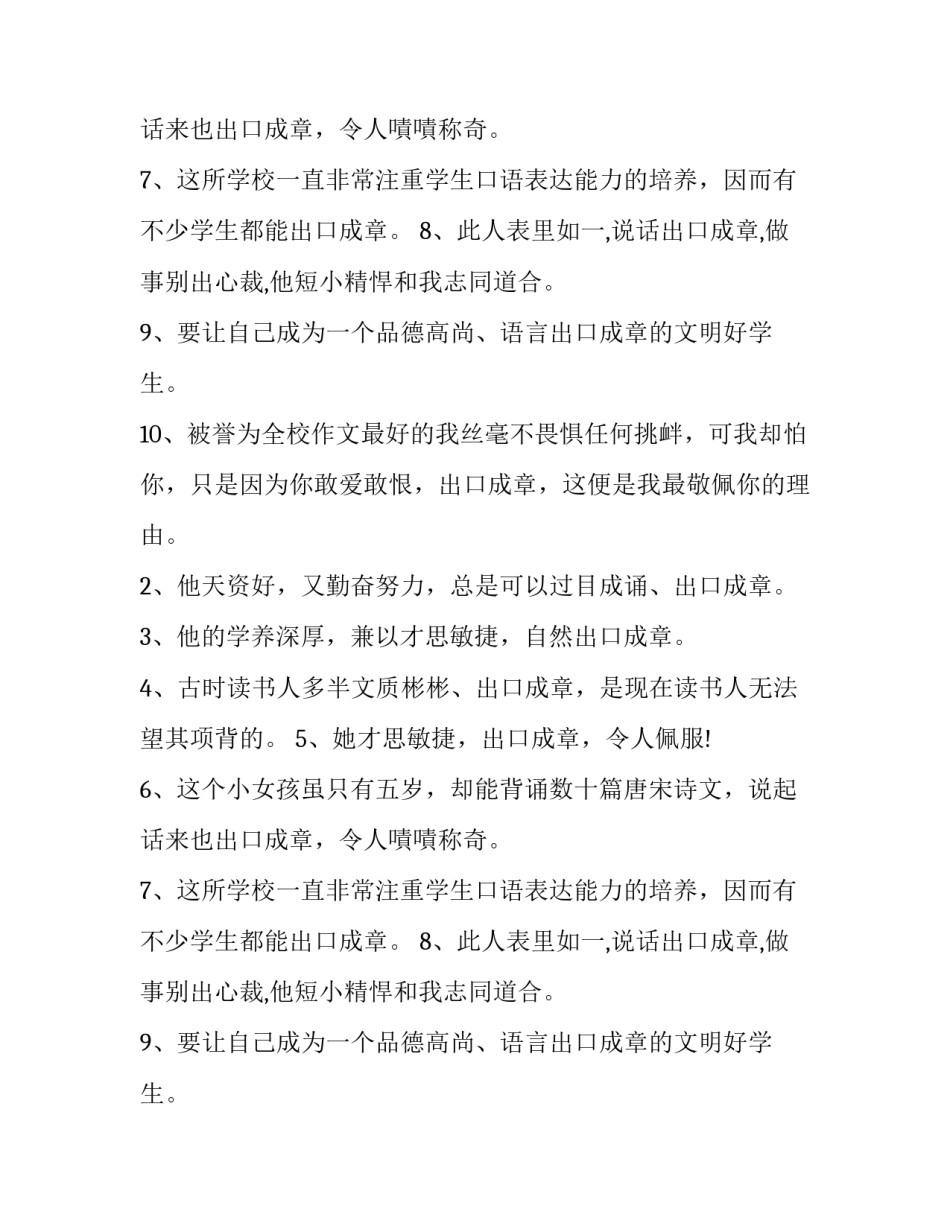 话来也出口成章，令人啧啧称奇。

7、这所学校一直非常注重学生口语表达能力的培养，因而有不少学生都能出口成章。 8、此人表里如一,说话出口成章,做事别出心裁,他短小精悍和我志同道合。

9、要让自己成为一个品德高尚、语言出口成章的文明好学生。

10、被誉为全校作文最好的我丝毫不畏惧任何挑衅，可我却怕你，只是因为你敢爱敢恨，出口成章，这便是我最敬佩你的理由。

2、他天资好，又勤奋努力，总是可以过目成诵、出口成章。

3、他的学养深厚，兼以才思敏捷，自然出口成章。

4、古时读书人多半文质彬彬、出口成章，是现在读书人无法望其项背的。 5、她才思敏捷，出口成章，令人佩服!

6、这个小女孩虽只有五岁，却能背诵数十篇唐宋诗文，说起话来也出口成章，令人啧啧称奇。

7、这所学校一直非常注重学生口语表达能力的培养，因而有不少学生都能出口成章。 8、此人表里如一,说话出口成章,做事别出心裁,他短小精悍和我志同道合。

9、要让自己成为一个品德高尚、语言出口成章的文明好学生。